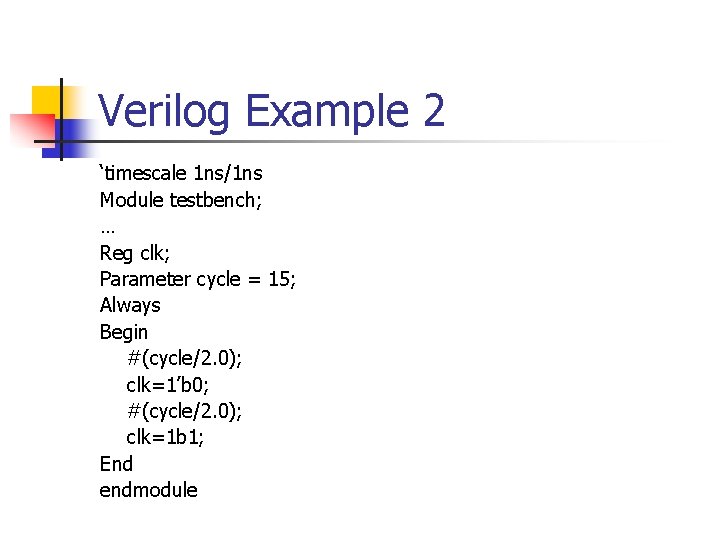 Verilog Example 2

‘timescale 1ns/1ns
Module testbench;
…
Reg clk;
Parameter cycle = 15;
Always
Begin
#(cycle/2.0);
clk=1’b0;
#(cycle/2.0);
clk=1b1;
End
endmodule